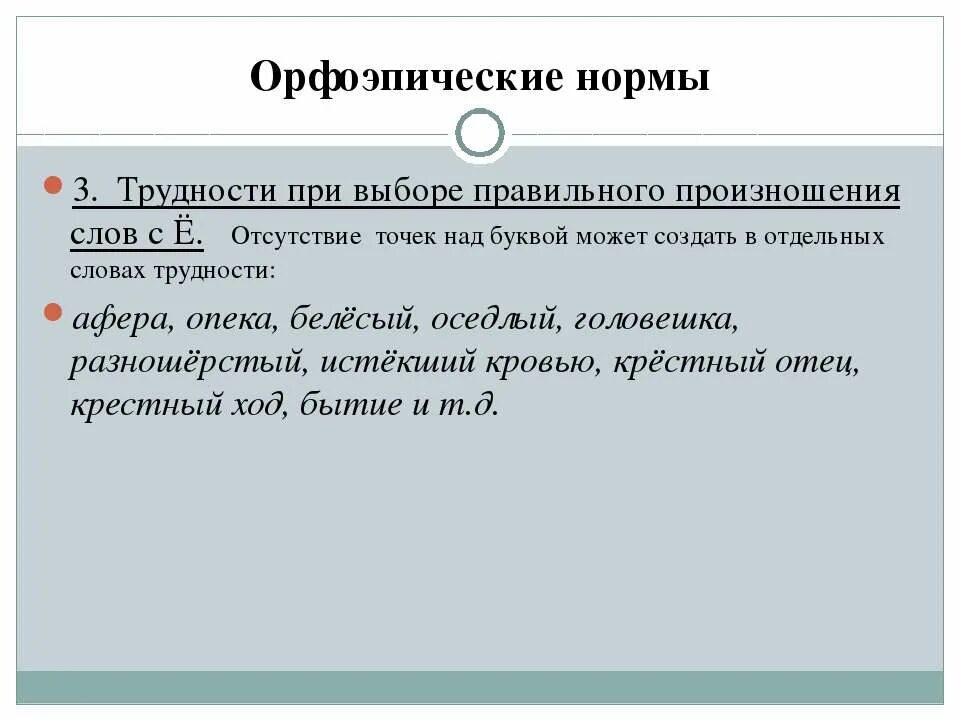 Орфоэпические нормы

• 3. Трудности при выборе правильного произношения слов с Ё. Отсутствие точек над буквой может создать в отдельных словах трудности:

• афера, опека, белёсый, оседлый, головешка, разношёрстый, истёкший кровью, крёстный отец, крестный ход, бытие и т.д.